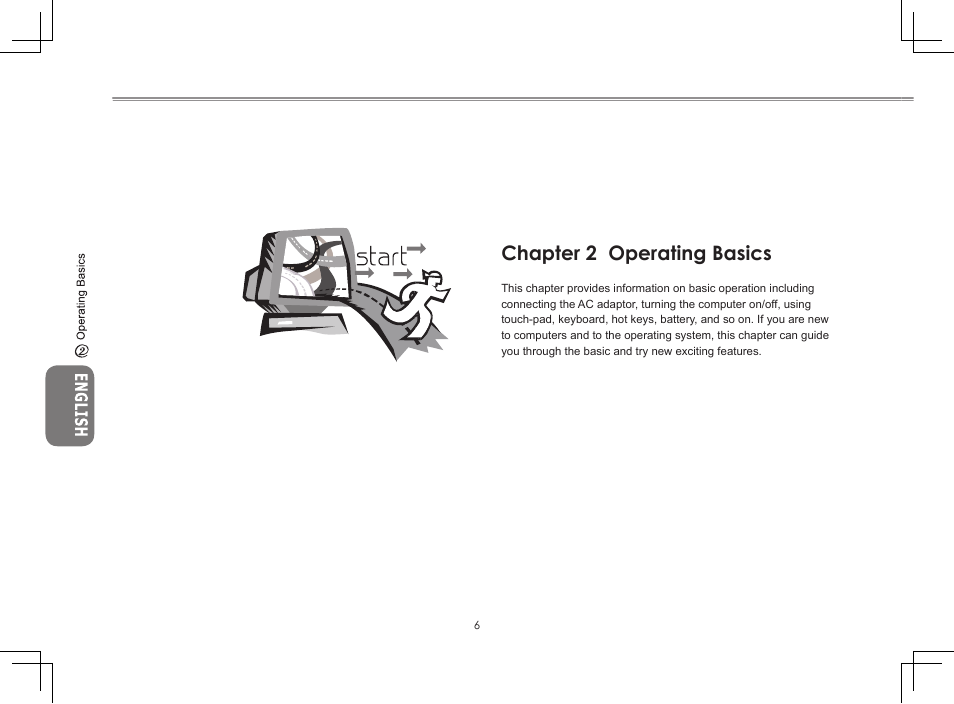 ENGLISH

2 Operating Basics

start

Chapter 2 Operating Basics

This chapter provides information on basic operation including connecting the AC adaptor, turning the computer on/off, using touch-pad, keyboard, hot keys, battery, and so on. If you are new to computers and to the operating system, this chapter can guide you through the basic and try new exciting features.

6